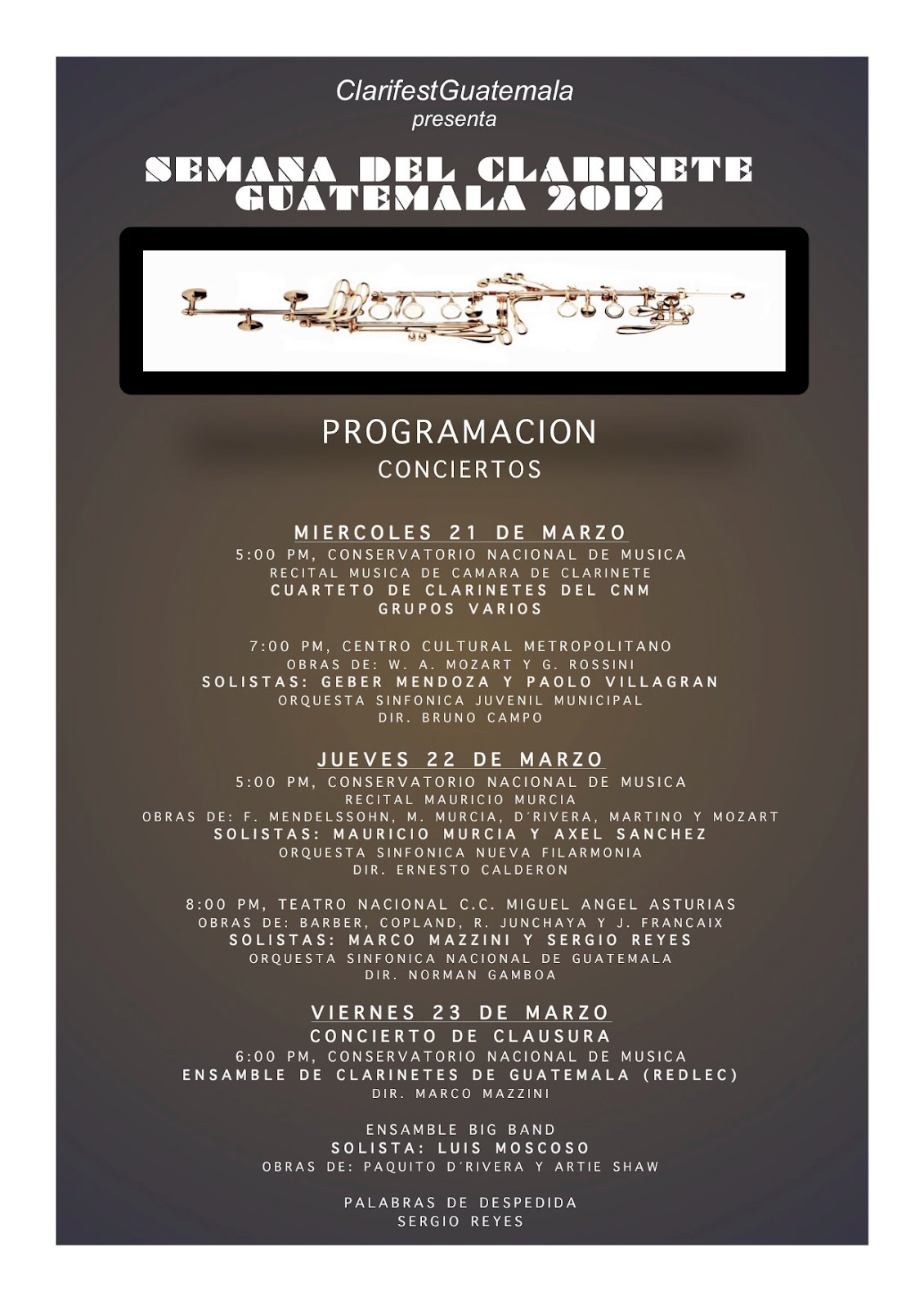 ClarifestGuatemala
presenta

SEMANA DEL CLARINETE
GUATEMALA 2012

PROGRAMACION
CONCIERTOS

MIERCOLES 21 DE MARZO
5:00 PM, CONSERVATORIO NACIONAL DE MUSICA
RECITAL MUSICA DE CAMARA DE CLARINETE
CUARTETO DE CLARINETES DEL CNM
GRUPOS VARIOS

7:00 PM, CENTRO CULTURAL METROPOLITANO
OBRAS DE: W. A. MOZART Y G. ROSSINI
SOLISTAS: GEBER MENDOZA Y PAOLO VILLAGRAN
ORQUESTA SINFONICA JUVENIL MUNICIPAL
DIR. BRUNO CAMPO

JUEVES 22 DE MARZO
5:00 PM, CONSERVATORIO NACIONAL DE MUSICA
RECITAL MAURICIO MURCIA
OBRAS DE: F. MENDELSSOHN, M. MURCIA, D´RIVERA, MARTINO Y MOZART
SOLISTAS: MAURICIO MURCIA Y AXEL SANCHEZ
ORQUESTA SINFONICA NUEVA FILARMONIA
DIR. ERNESTO CALDERON

8:00 PM, TEATRO NACIONAL C.C. MIGUEL ANGEL ASTURIAS
OBRAS DE: BARBER, COPLAND, R. JUNCHAYA Y J. FRANCAIX
SOLISTAS: MARCO MAZZINI Y SERGIO REYES
ORQUESTA SINFONICA NACIONAL DE GUATEMALA
DIR. NORMAN GAMBOA

VIERNES 23 DE MARZO
CONCIERTO DE CLAUSURA
6:00 PM, CONSERVATORIO NACIONAL DE MUSICA
ENSAMBLE DE CLARINETES DE GUATEMALA (REDLEC)
DIR. MARCO MAZZINI

ENSAMBLE BIG BAND
SOLISTA: LUIS MOSCOSO
OBRAS DE: PAQUITO D´RIVERA Y ARTIE SHAW

PALABRAS DE DESPEDIDA
SERGIO REYES